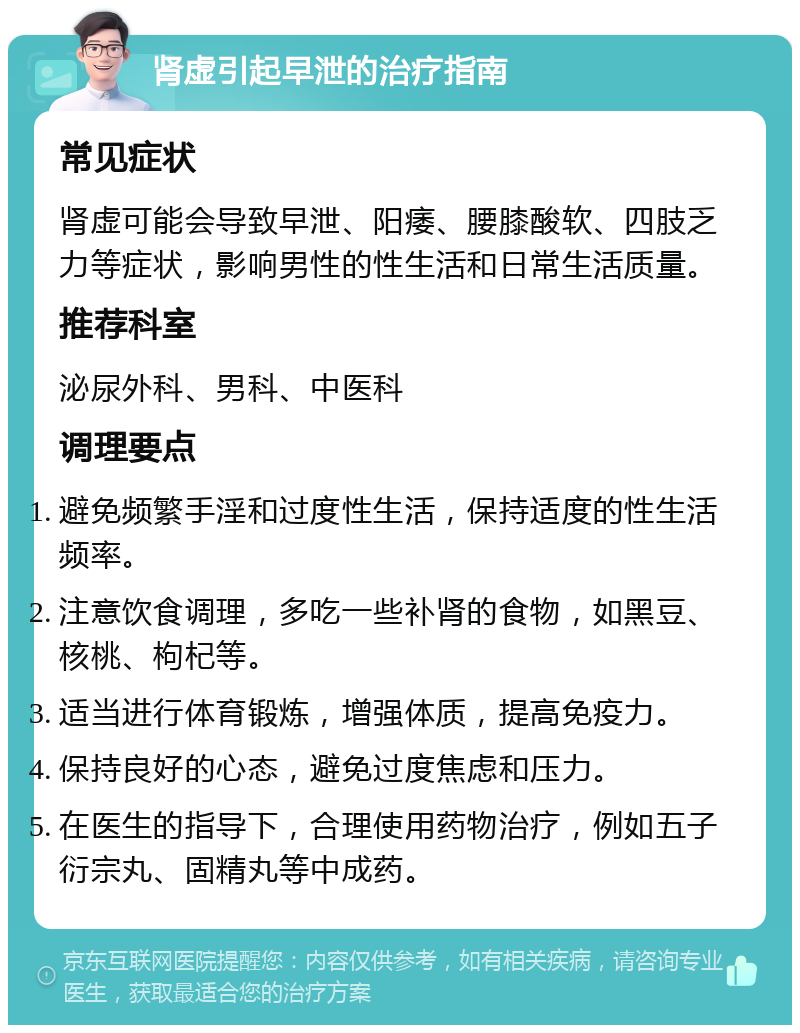 肾虚引起早泄的治疗指南

常见症状

肾虚可能会导致早泄、阳痿、腰膝酸软、四肢乏力等症状，影响男性的性生活和日常生活质量。

推荐科室

泌尿外科、男科、中医科

调理要点

1. 避免频繁手淫和过度性生活，保持适度的性生活频率。
2. 注意饮食调理，多吃一些补肾的食物，如黑豆、核桃、枸杞等。
3. 适当进行体育锻炼，增强体质，提高免疫力。
4. 保持良好的心态，避免过度焦虑和压力。
5. 在医生的指导下，合理使用药物治疗，例如五子衍宗丸、固精丸等中成药。

京东互联网医院提醒您：内容仅供参考，如有相关疾病，请咨询专业医生，获取最适合您的治疗方案